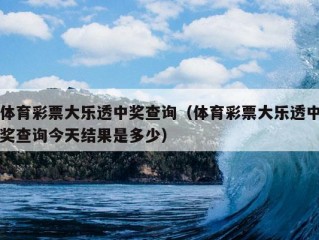 体育彩票大乐透中奖查询（体育彩票大乐透中奖查询今天结果是多少）